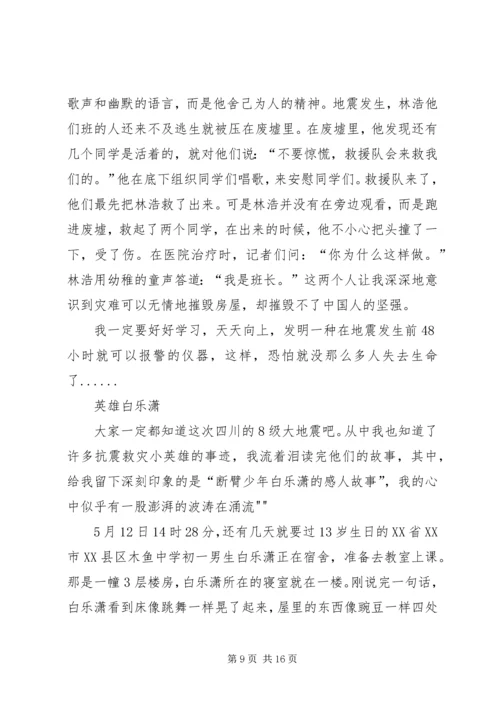 歌声和幽默的语言，而是他舍己为人的精神。地震发生，林浩他们班的人还来不及逃生就被压在废墟里。在废墟里，他发现还有几个同学是活着的，就对他们说：“不要惊慌，救援队会来救我们的。”他在底下组织同学们唱歌，来安慰同学们。救援队来了，他们最先把林浩救了出来。可是林浩并没有在旁边观看，而是跑进废墟，救起了两个同学，在出来的时候，他不小心把头撞了一下，受了伤。在医院治疗时，记者们问：“你为什么这样做。”林浩用幼稚的童声答道：“我是班长。”这两个人让我深深地意识到灾难可以无情地摧毁房屋，却摧毁不了中国人的坚强。

我一定要好好学习，天天向上，发明一种在地震发生前48小时就可以报警的仪器，这样，恐怕就没那么多人失去生命了......

英雄白乐潇

大家一定都知道这次四川的8级大地震吧。从中我也知道了许多抗震救灾小英雄的事迹，我流着泪读完他们的故事，其中，给我留下深刻印象的是“断臂少年白乐潇的感人故事”，我的心中似乎有一股澎湃的波涛在涌流""

5月12日14时28分，还有几天就要过13岁生日的XX省XX市XX县区木鱼中学初一男生白乐潇正在宿舍，准备去教室上课。那是一幢3层楼房，白乐潇所在的寝室就在一楼。刚说完一句话，白乐潇看到床像跳舞一样晃了起来，屋里的东西像豌豆一样四处

第9页 共16页